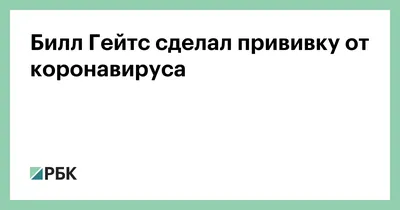 Билл Гейтс сделал прививку от коронавируса

РБК